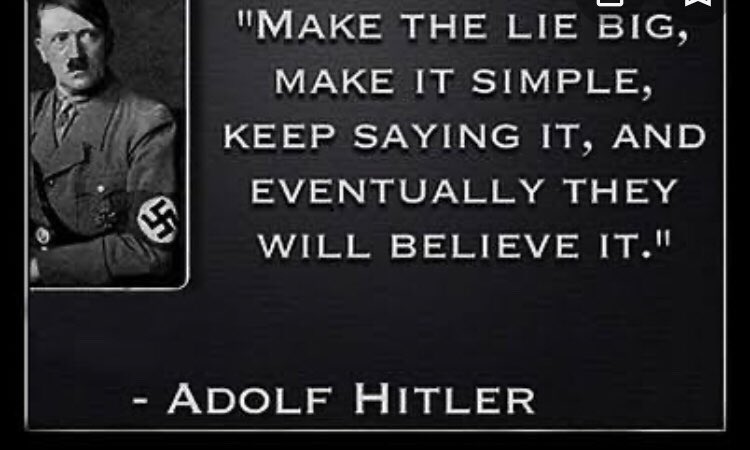 "MAKE THE LIE BIG, MAKE IT SIMPLE, KEEP SAYING IT, AND EVENTUALLY THEY WILL BELIEVE IT."

- ADOLF HITLER